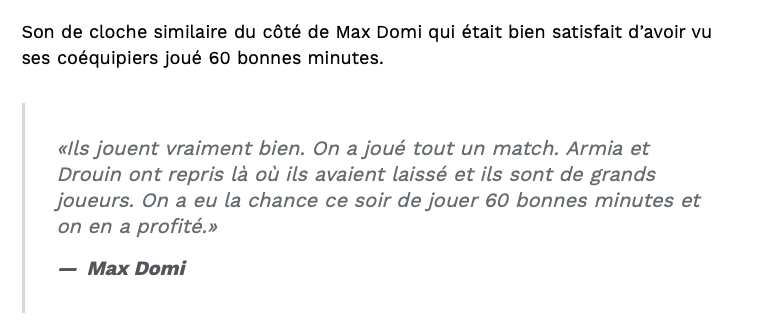 Son de cloche similaire du côté de Max Domi qui était bien satisfait d'avoir vu ses coéquipiers joué 60 bonnes minutes.

«Ils jouent vraiment bien. On a joué tout un match. Armia et Drouin ont repris là où ils avaient laissé et ils sont de grands joueurs. On a eu la chance ce soir de jouer 60 bonnes minutes et on en a profité.»

— Max Domi